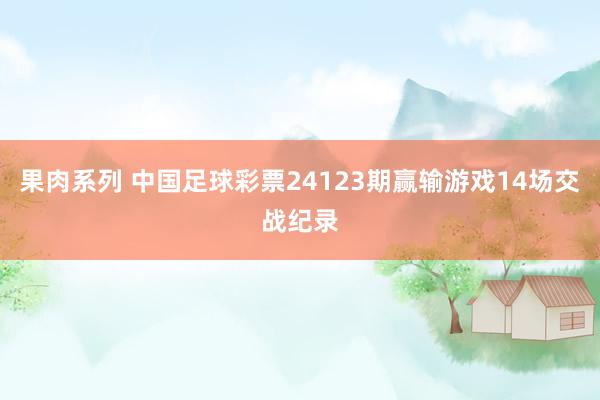 果肉系列 中国足球彩票24123期赢输游戏14场交战纪录